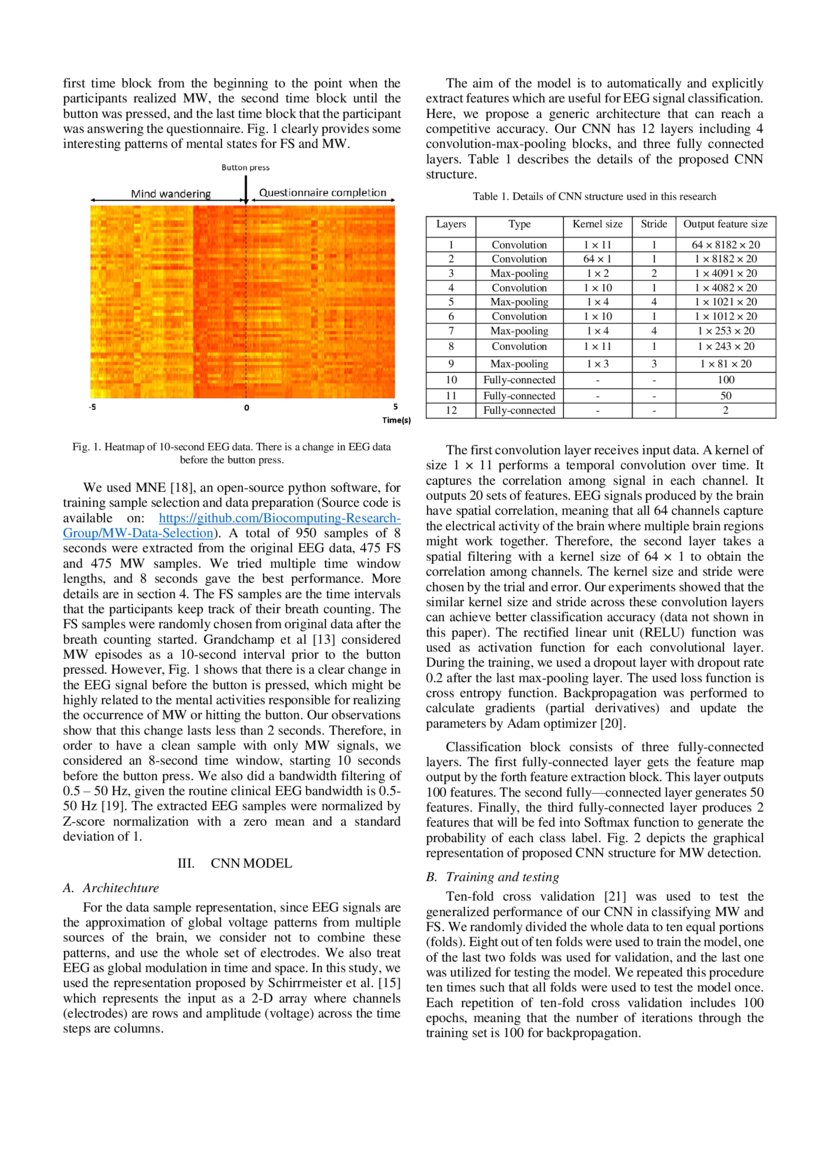 first time block from the beginning to the point when the participants realized MW, the second time block until the button was pressed, and the last time block that the participant was answering the questionnaire. Fig. 1 clearly provides some interesting patterns of mental states for FS and MW.

Button press

Mind wandering

Questionnaire completion

-5

0

5

Time(s)

Fig. 1. Heatmap of 10-second EEG data. There is a change in EEG data before the button press.

We used MNE [18], an open-source python software, for training sample selection and data preparation (Source code is available on: https://github.com/Biocomputing-Research-Group/MW-Data-Selection). A total of 950 samples of 8 seconds were extracted from the original EEG data, 475 FS and 475 MW samples. We tried multiple time window lengths, and 8 seconds gave the best performance. More details are in section 4. The FS samples are the time intervals that the participants keep track of their breath counting. The FS samples were randomly chosen from original data after the breath counting started. Grandchamp et al [13] considered MW episodes as a 10-second interval prior to the button pressed. However, Fig. 1 shows that there is a clear change in the EEG signal before the button is pressed, which might be highly related to the mental activities responsible for realizing the occurrence of MW or hitting the button. Our observations show that this change lasts less than 2 seconds. Therefore, in order to have a clean sample with only MW signals, we considered an 8-second time window, starting 10 seconds before the button press. We also did a bandwidth filtering of 0.5 – 50 Hz, given the routine clinical EEG bandwidth is 0.5-50 Hz [19]. The extracted EEG samples were normalized by Z-score normalization with a zero mean and a standard deviation of 1.

III. CNN MODEL

A. Architechture

For the data sample representation, since EEG signals are the approximation of global voltage patterns from multiple sources of the brain, we consider not to combine these patterns, and use the whole set of electrodes. We also treat EEG as global modulation in time and space. In this study, we used the representation proposed by Schirrmeister et al. [15] which represents the input as a 2-D array where channels (electrodes) are rows and amplitude (voltage) across the time steps are columns.

The aim of the model is to automatically and explicitly extract features which are useful for EEG signal classification. Here, we propose a generic architecture that can reach a competitive accuracy. Our CNN has 12 layers including 4 convolution-max-pooling blocks, and three fully connected layers. Table 1 describes the details of the proposed CNN structure.

Table 1. Details of CNN structure used in this research

| Layers | Type | Kernel size | Stride | Output feature size |
|---|---|---|---|---|
| 1 | Convolution | $1 \times 11$ | 1 | $64 \times 8182 \times 20$ |
| 2 | Convolution | $64 \times 1$ | 1 | $1 \times 8182 \times 20$ |
| 3 | Max-pooling | $1 \times 2$ | 2 | $1 \times 4091 \times 20$ |
| 4 | Convolution | $1 \times 10$ | 1 | $1 \times 4082 \times 20$ |
| 5 | Max-pooling | $1 \times 4$ | 4 | $1 \times 1021 \times 20$ |
| 6 | Convolution | $1 \times 10$ | 1 | $1 \times 1012 \times 20$ |
| 7 | Max-pooling | $1 \times 4$ | 4 | $1 \times 253 \times 20$ |
| 8 | Convolution | $1 \times 11$ | 1 | $1 \times 243 \times 20$ |
| 9 | Max-pooling | $1 \times 3$ | 3 | $1 \times 81 \times 20$ |
| 10 | Fully-connected | - | - | 100 |
| 11 | Fully-connected | - | - | 50 |
| 12 | Fully-connected | - | - | 2 |

The first convolution layer receives input data. A kernel of size $1 \times 11$ performs a temporal convolution over time. It captures the correlation among signal in each channel. It outputs 20 sets of features. EEG signals produced by the brain have spatial correlation, meaning that all 64 channels capture the electrical activity of the brain where multiple brain regions might work together. Therefore, the second layer takes a spatial filtering with a kernel size of $64 \times 1$ to obtain the correlation among channels. The kernel size and stride were chosen by the trial and error. Our experiments showed that the similar kernel size and stride across these convolution layers can achieve better classification accuracy (data not shown in this paper). The rectified linear unit (RELU) function was used as activation function for each convolutional layer. During the training, we used a dropout layer with dropout rate 0.2 after the last max-pooling layer. The used loss function is cross entropy function. Backpropagation was performed to calculate gradients (partial derivatives) and update the parameters by Adam optimizer [20].

Classification block consists of three fully-connected layers. The first fully-connected layer gets the feature map output by the forth feature extraction block. This layer outputs 100 features. The second fully—connected layer generates 50 features. Finally, the third fully-connected layer produces 2 features that will be fed into Softmax function to generate the probability of each class label. Fig. 2 depicts the graphical representation of proposed CNN structure for MW detection.

B. Training and testing

Ten-fold cross validation [21] was used to test the generalized performance of our CNN in classifying MW and FS. We randomly divided the whole data to ten equal portions (folds). Eight out of ten folds were used to train the model, one of the last two folds was used for validation, and the last one was utilized for testing the model. We repeated this procedure ten times such that all folds were used to test the model once. Each repetition of ten-fold cross validation includes 100 epochs, meaning that the number of iterations through the training set is 100 for backpropagation.